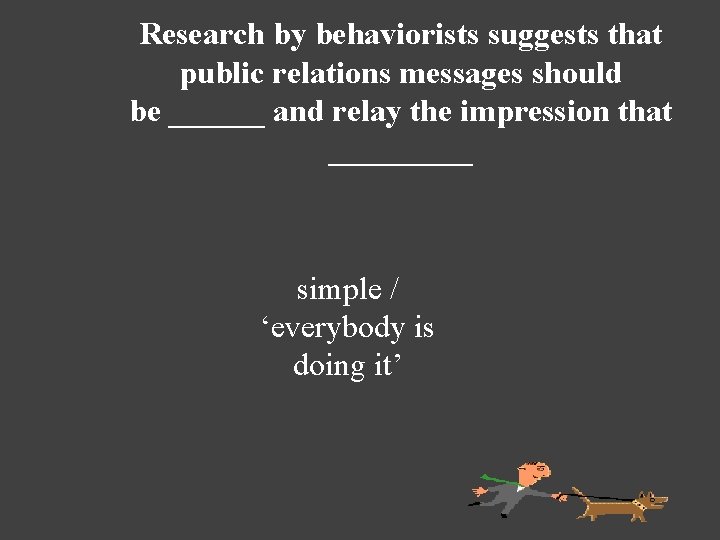 Research by behaviorists suggests that public relations messages should be ______ and relay the impression that _________

simple / ‘everybody is doing it’